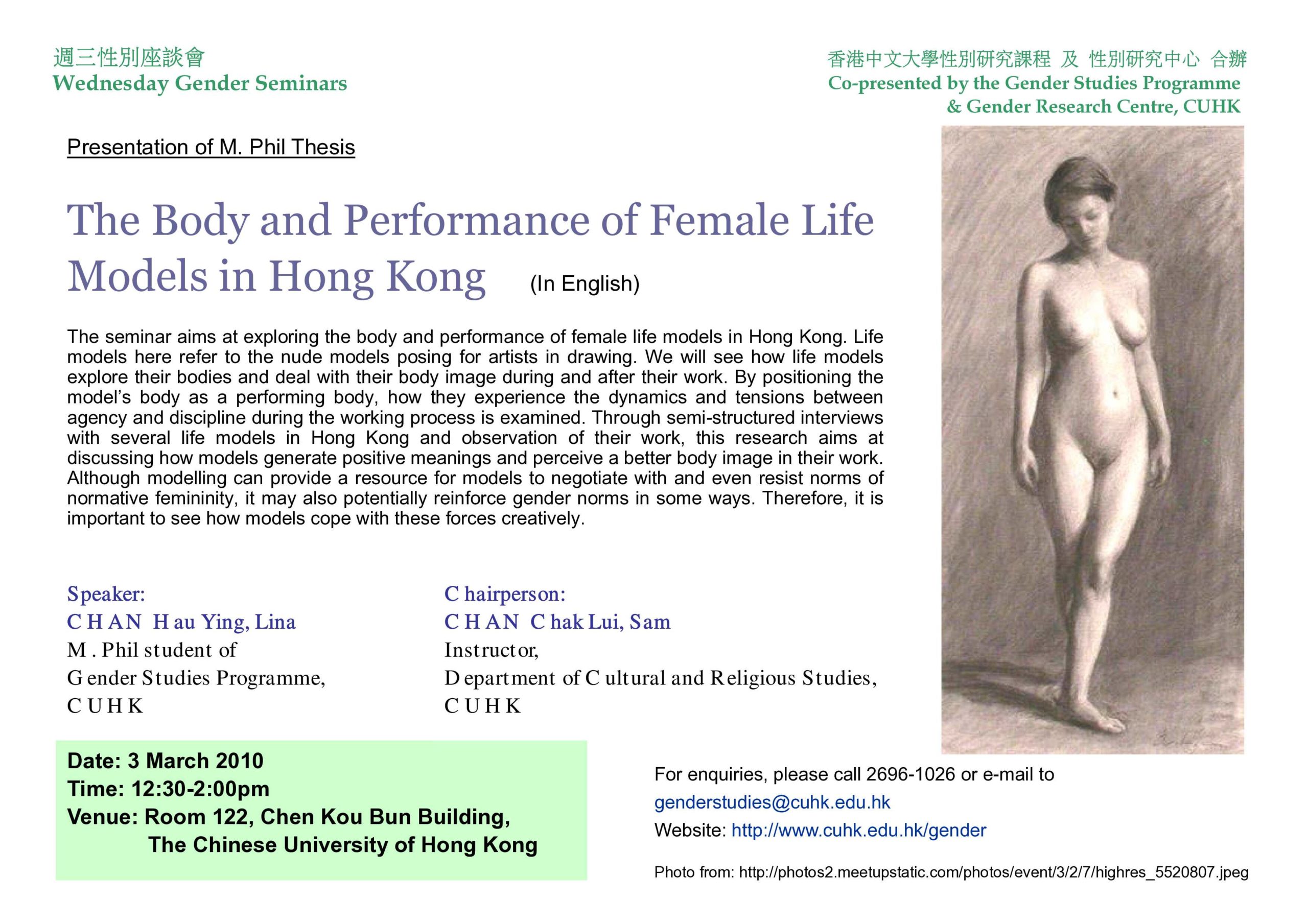 週三性別座談會
Wednesday Gender Seminars

香港中文大學性別研究課程 及 性別研究中心 合辦
Co-presented by the Gender Studies Programme & Gender Research Centre, CUHK

Presentation of M. Phil Thesis

The Body and Performance of Female Life Models in Hong Kong (In English)

The seminar aims at exploring the body and performance of female life models in Hong Kong. Life models here refer to the nude models posing for artists in drawing. We will see how life models explore their bodies and deal with their body image during and after their work. By positioning the model's body as a performing body, how they experience the dynamics and tensions between agency and discipline during the working process is examined. Through semi-structured interviews with several life models in Hong Kong and observation of their work, this research aims at discussing how models generate positive meanings and perceive a better body image in their work. Although modelling can provide a resource for models to negotiate with and even resist norms of normative femininity, it may also potentially reinforce gender norms in some ways. Therefore, it is important to see how models cope with these forces creatively.

Speaker:
CHAN Hau Ying, Lina
M. Phil student of
Gender Studies Programme,
CUHK

Chairperson:
CHAN Chak Lui, Sam
Instructor,
Department of Cultural and Religious Studies,
CUHK

Date: 3 March 2010
Time: 12:30-2:00pm
Venue: Room 122, Chen Kou Bun Building,
The Chinese University of Hong Kong

For enquiries, please call 2696-1026 or e-mail to
genderstudies@cuhk.edu.hk
Website: http://www.cuhk.edu.hk/gender

Photo from: http://photos2.meetupstatic.com/photos/event/3/2/7/highres_5520807.jpeg